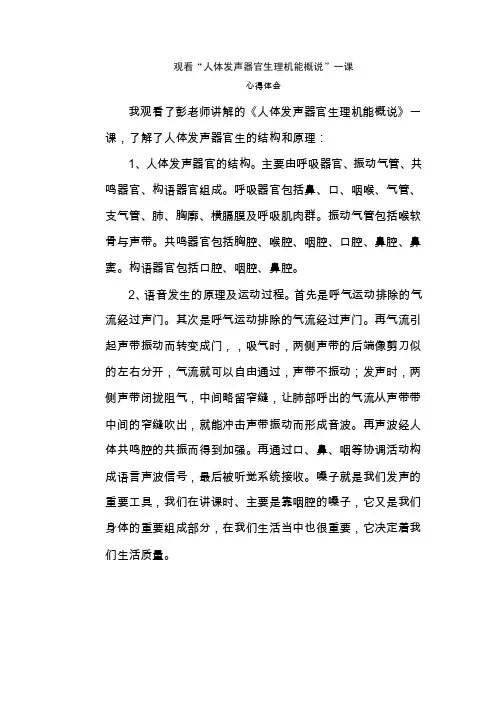 观看“人体发声器官生理机能概说”一课

心得体会

我观看了彭老师讲解的《人体发声器官生理机能概说》一课，了解了人体发声器官生的结构和原理：

1、人体发声器官的结构。主要由呼吸器官、振动气管、共鸣器官、构语器官组成。呼吸器官包括鼻、口、咽喉、气管、支气管、肺、胸廓、横膈膜及呼吸肌肉群。振动气管包括喉软骨与声带。共鸣器官包括胸腔、喉腔、咽腔、口腔、鼻腔、鼻窦。构语器官包括口腔、咽腔、鼻腔。

2、语音发生的原理及运动过程。首先是呼气运动排除的气流经过声门。其次是呼气运动排除的气流经过声门。再气流引起声带振动而转变成门，，吸气时，两侧声带的后端像剪刀似的左右分开，气流就可以自由通过，声带不振动；发声时，两侧声带闭拢阻气，中间略留窄缝，让肺部呼出的气流从声带带中间的窄缝吹出，就能冲击声带振动而形成音波。再声波经人体共鸣腔的共振而得到加强。再通过口、鼻、咽等协调活动构成语言声波信号，最后被听觉系统接收。嗓子就是我们发声的重要工具，我们在讲课时、主要是靠咽腔的嗓子，它又是我们身体的重要组成部分，在我们生活当中也很重要，它决定着我们生活质量。